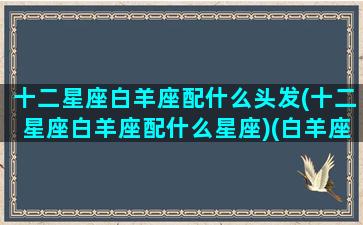 十二星座白羊座配什么头发(十二星座白羊座配什么星座)(白羊座